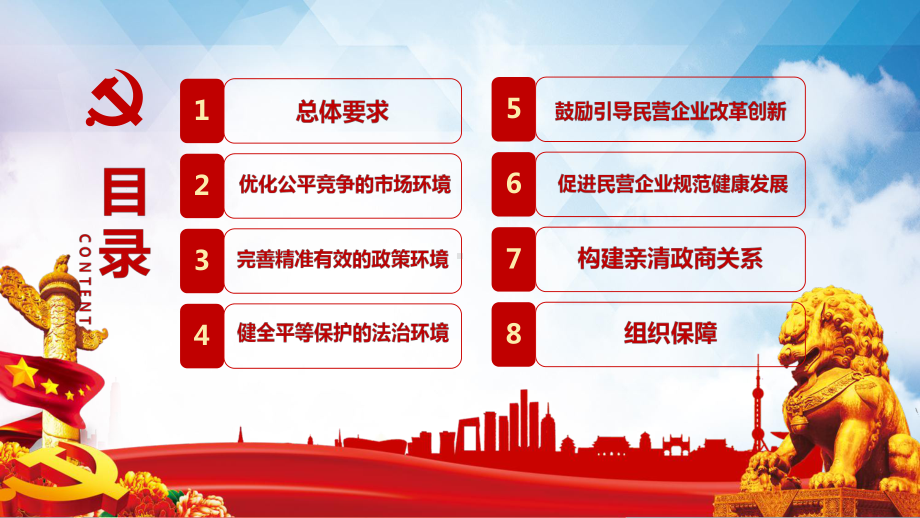 目录

CONTENT

1 总体要求

2 优化公平竞争的市场环境

3 完善精准有效的政策环境

4 健全平等保护的法治环境

5 鼓励引导民营企业改革创新

6 促进民营企业规范健康发展

7 构建亲清政商关系

8 组织保障